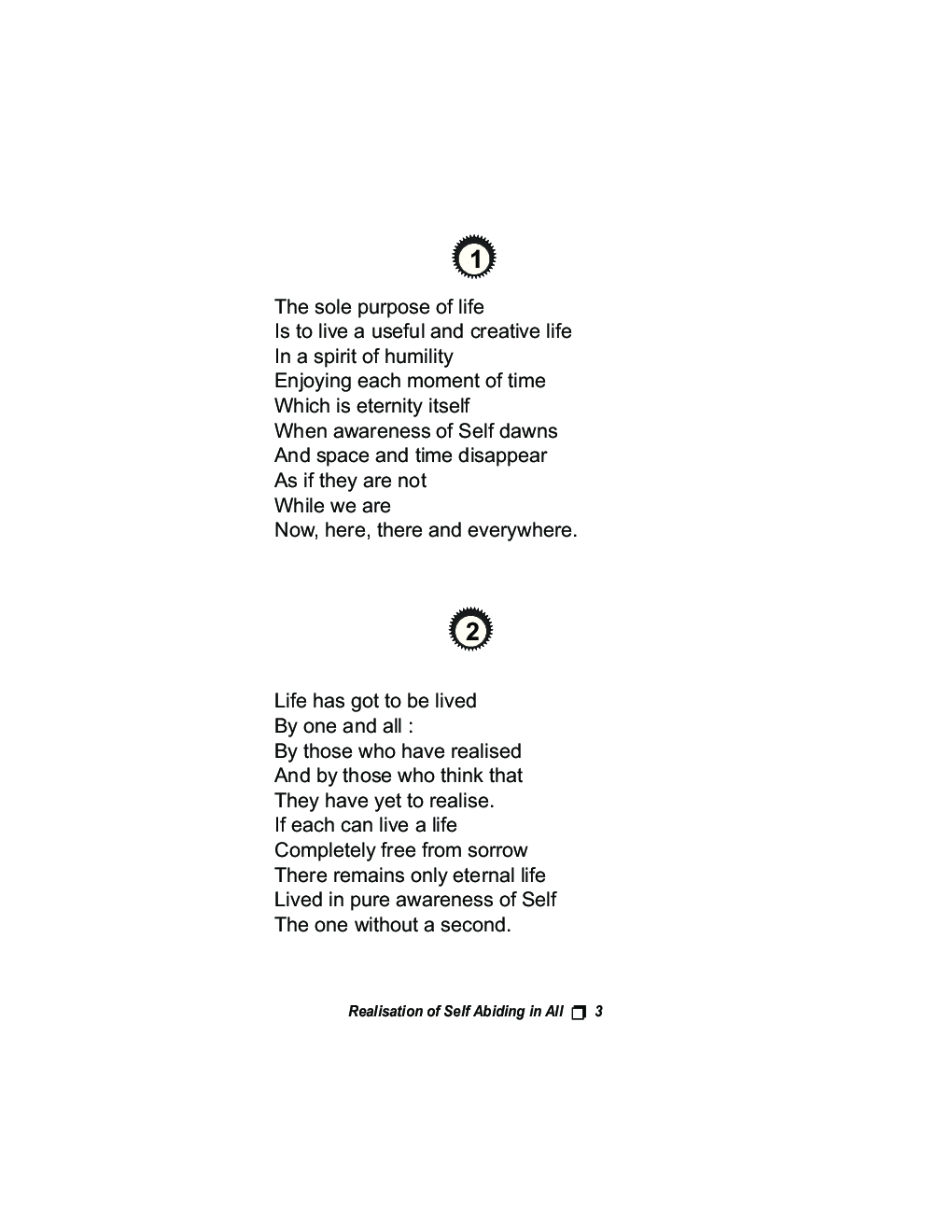 1

The sole purpose of life
Is to live a useful and creative life
In a spirit of humility
Enjoying each moment of time
Which is eternity itself
When awareness of Self dawns
And space and time disappear
As if they are not
While we are
Now, here, there and everywhere.

2

Life has got to be lived
By one and all :
By those who have realised
And by those who think that
They have yet to realise.
If each can live a life
Completely free from sorrow
There remains only eternal life
Lived in pure awareness of Self
The one without a second.

Realisation of Self Abiding in All 3